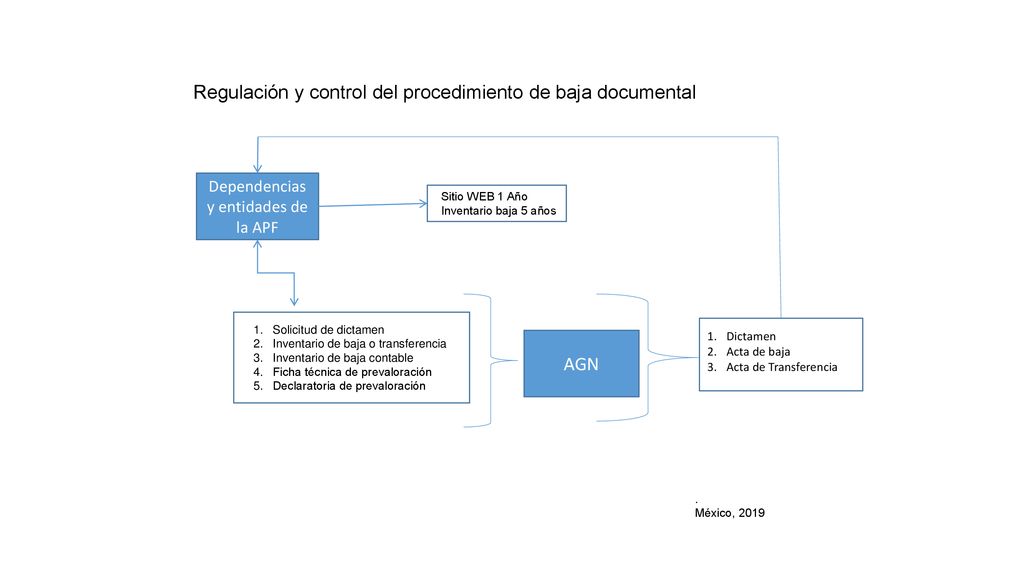 Regulación y control del procedimiento de baja documental

Dependencias y entidades de la APF

Sitio WEB 1 Año
Inventario baja 5 años

1. Solicitud de dictamen
2. Inventario de baja o transferencia
3. Inventario de baja contable
4. Ficha técnica de prevaloración
5. Declaratoria de prevaloración

AGN

1. Dictamen
2. Acta de baja
3. Acta de Transferencia

.
México, 2019